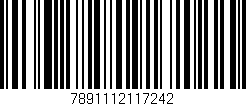 7891112117242